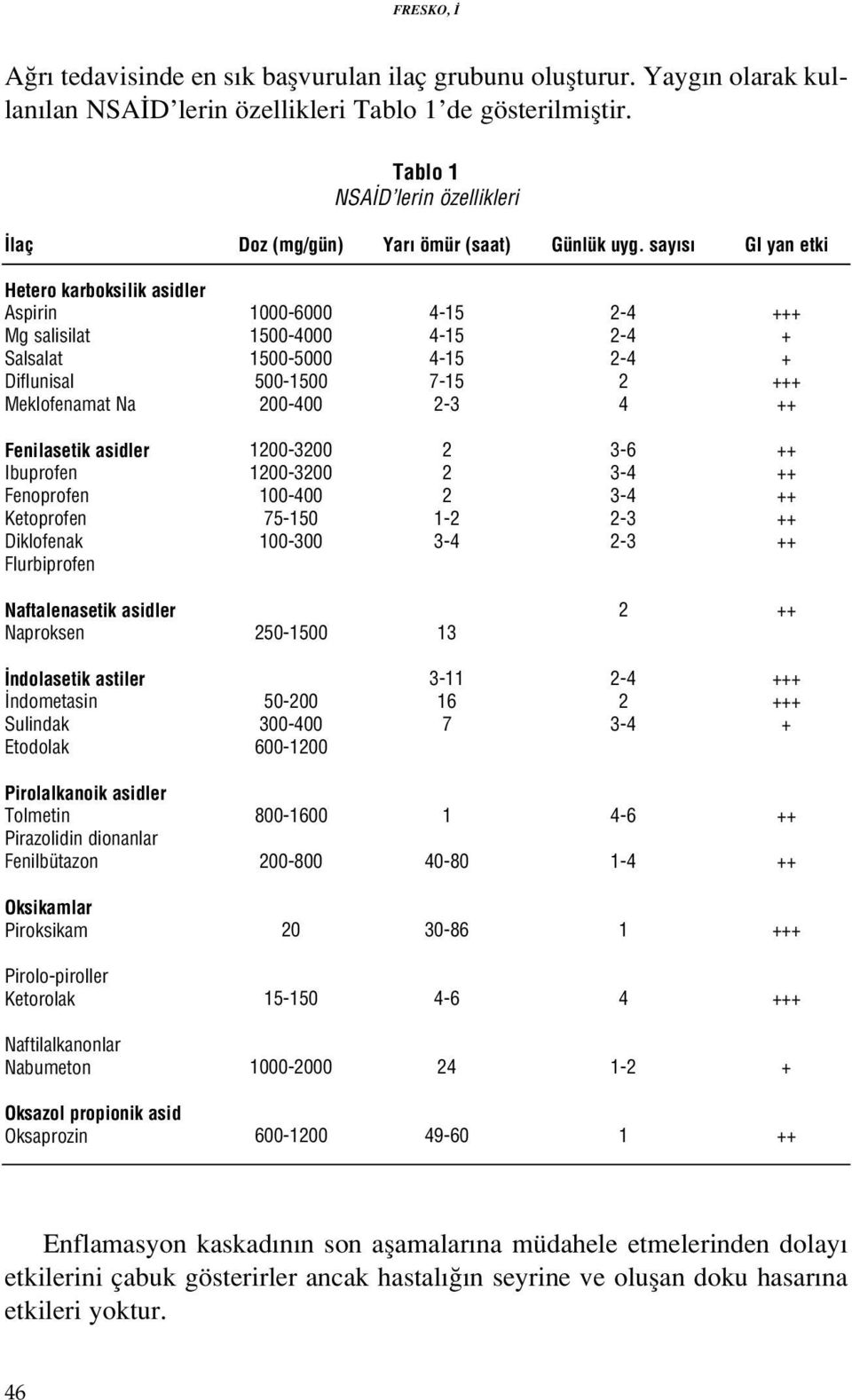 FRESKO, İ

Ağrı tedavisinde en sık başvurulan ilaç grubunu oluşturur. Yaygın olarak kullanılan NSAİD'lerin özellikleri Tablo 1'de gösterilmiştir.

Tablo 1
NSAİD'lerin özellikleri

| İlaç | Doz (mg/gün) | Yarı ömür (saat) | Günlük uyg. sayısı | GI yan etki |
|---|---|---|---|---|
| Hetero karboksilik asidler | | | | |
| Aspirin | 1000-6000 | 4-15 | 2-4 | +++ |
| Mg salisilat | 1500-4000 | 4-15 | 2-4 | + |
| Salsalat | 1500-5000 | 4-15 | 2-4 | + |
| Diflunisal | 500-1500 | 7-15 | 2 | +++ |
| Meklofenamat Na | 200-400 | 2-3 | 4 | ++ |
| Fenilasetik asidler | 1200-3200 | 2 | 3-6 | ++ |
| Ibuprofen | 1200-3200 | 2 | 3-4 | ++ |
| Fenoprofen | 100-400 | 2 | 3-4 | ++ |
| Ketoprofen | 75-150 | 1-2 | 2-3 | ++ |
| Diklofenak | 100-300 | 3-4 | 2-3 | ++ |
| Flurbiprofen | | | | |
| Naftalenasetik asidler | | | 2 | ++ |
| Naproksen | 250-1500 | 13 | | |
| İndolasetik astiler | | 3-11 | 2-4 | +++ |
| İndometasin | 50-200 | 16 | 2 | +++ |
| Sulindak | 300-400 | 7 | 3-4 | + |
| Etodolak | 600-1200 | | | |
| Pirolalkanoik asidler | | | | |
| Tolmetin | 800-1600 | 1 | 4-6 | ++ |
| Pirazolidin dionanlar | | | | |
| Fenilbütazon | 200-800 | 40-80 | 1-4 | ++ |
| Oksikamlar | | | | |
| Piroksikam | 20 | 30-86 | 1 | +++ |
| Pirolo-piroller | | | | |
| Ketorolak | 15-150 | 4-6 | 4 | +++ |
| Naftilalkanonlar | | | | |
| Nabumeton | 1000-2000 | 24 | 1-2 | + |
| Oksazol propionik asid | | | | |
| Oksaprozin | 600-1200 | 49-60 | 1 | ++ |

Enflamasyon kaskadının son aşamalarına müdahele etmelerinden dolayı etkilerini çabuk gösterirler ancak hastalığın seyrine ve oluşan doku hasarına etkileri yoktur.

46